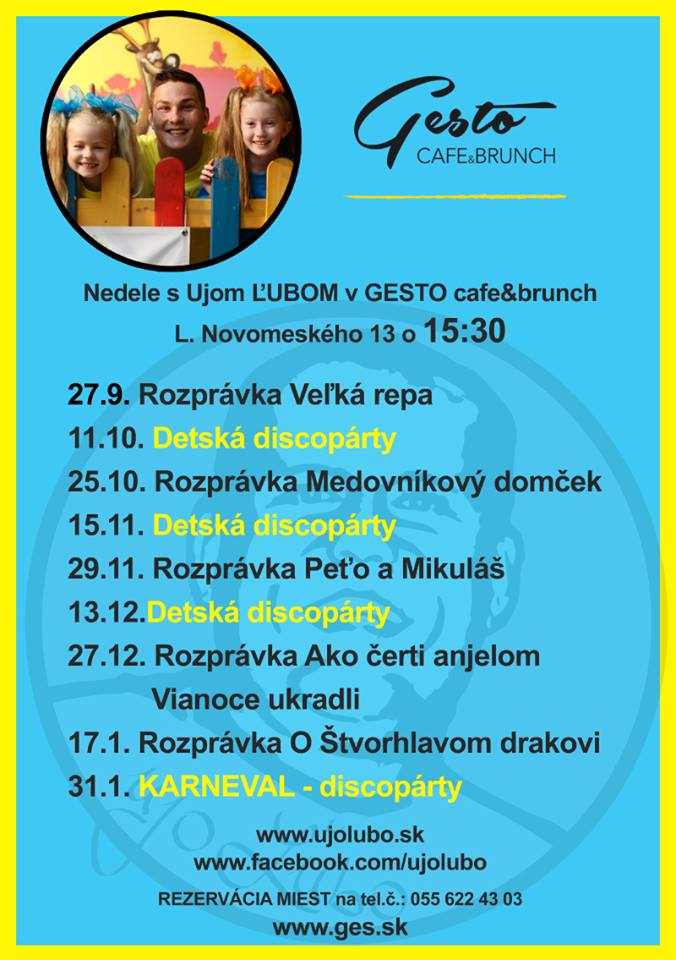 Gesto
CAFE&BRUNCH

Nedele s Ujom ĽUBOM v GESTO cafe&brunch
L. Novomeského 13 o 15:30

27.9. Rozprávka Veľká repa
11.10. Detská discopárty
25.10. Rozprávka Medovníkový domček
15.11. Detská discopárty
29.11. Rozprávka Peťo a Mikuláš
13.12.Detská discopárty
27.12. Rozprávka Ako čerti anjelom Vianoce ukradli
17.1. Rozprávka O Štvorhlavom drakovi
31.1. KARNEVAL - discopárty

www.ujolubo.sk
www.facebook.com/ujolubo
REZERVÁCIA MIEST na tel.č.: 055 622 43 03
www.ges.sk